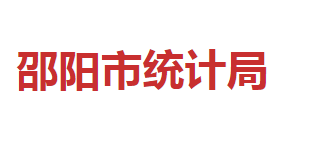 邵阳市统计局